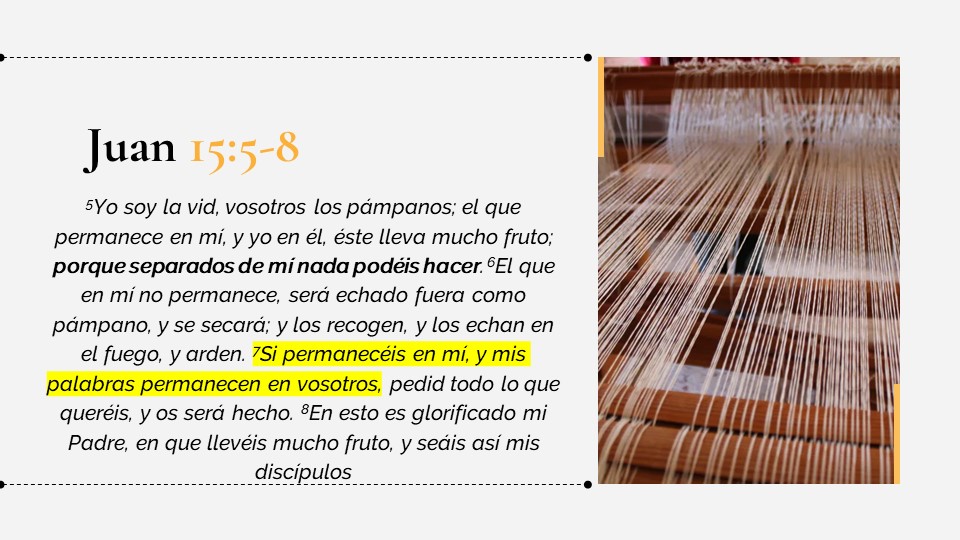 Juan 15:5-8

$^{5}$Yo soy la vid, vosotros los pámpanos; el que permanece en mí, y yo en él, éste lleva mucho fruto; porque separados de mí nada podéis hacer. $^{6}$El que en mí no permanece, será echado fuera como pámpano, y se secará; y los recogen, y los echan en el fuego, y arden. $^{7}$Si permanecéis en mí, y mis palabras permanecen en vosotros, pedid todo lo que queréis, y os será hecho. $^{8}$En esto es glorificado mi Padre, en que llevéis mucho fruto, y seáis así mis discípulos